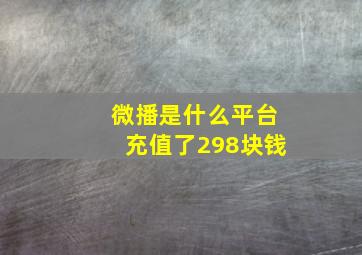 微播是什么平台
充值了298块钱